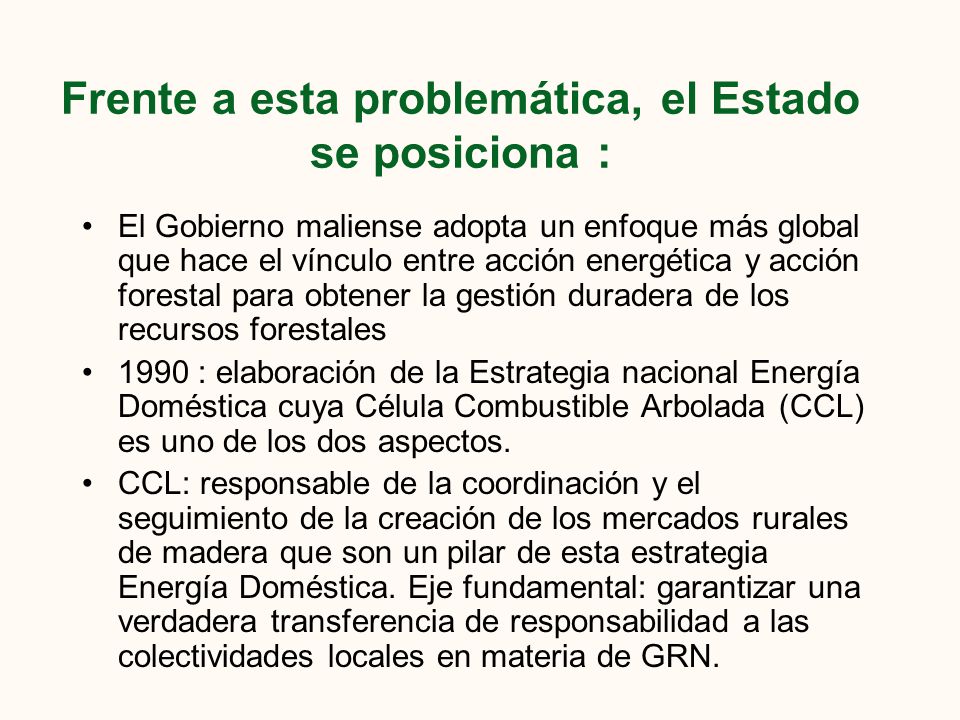 Frente a esta problemática, el Estado se posiciona :

• El Gobierno maliense adopta un enfoque más global que hace el vínculo entre acción energética y acción forestal para obtener la gestión duradera de los recursos forestales

• 1990 : elaboración de la Estrategia nacional Energía Doméstica cuya Célula Combustible Arbolada (CCL) es uno de los dos aspectos.

• CCL: responsable de la coordinación y el seguimiento de la creación de los mercados rurales de madera que son un pilar de esta estrategia Energía Doméstica. Eje fundamental: garantizar una verdadera transferencia de responsabilidad a las colectividades locales en materia de GRN.